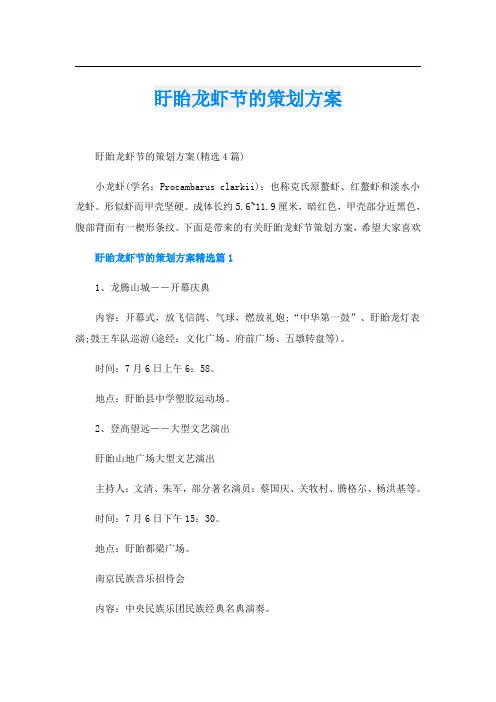 盱眙龙虾节的策划方案

盱眙龙虾节的策划方案(精选4篇)

小龙虾(学名：Procambarus clarkii)：也称克氏原螯虾、红螯虾和淡水小龙虾。形似虾而甲壳坚硬。成体长约5.6~11.9厘米，暗红色，甲壳部分近黑色，腹部背面有一楔形条纹。下面是带来的有关盱眙龙虾节策划方案，希望大家喜欢

盱眙龙虾节的策划方案精选篇1

1、龙腾山城——开幕庆典

内容：开幕式，放飞信鸽、气球，燃放礼炮；“中华第一鼓”、盱眙龙灯表演；鼓王车队巡游(途经：文化广场、府前广场、五墩转盘等)。

时间：7月6日上午6：58。

地点：盱眙县中学塑胶运动场。

2、登高望远——大型文艺演出

盱眙山地广场大型文艺演出

主持人：文清、朱军，部分著名演员：蔡国庆、关牧村、腾格尔、杨洪基等。

时间：7月6日下午15：30。

地点：盱眙都梁广场。

南京民族音乐招待会

内容：中央民族乐团民族经典名典演奏。